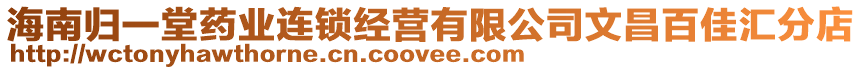 海南归一堂药业连锁经营有限公司文昌百佳汇分店
http://wctonyhawthorne.cn.coovee.com